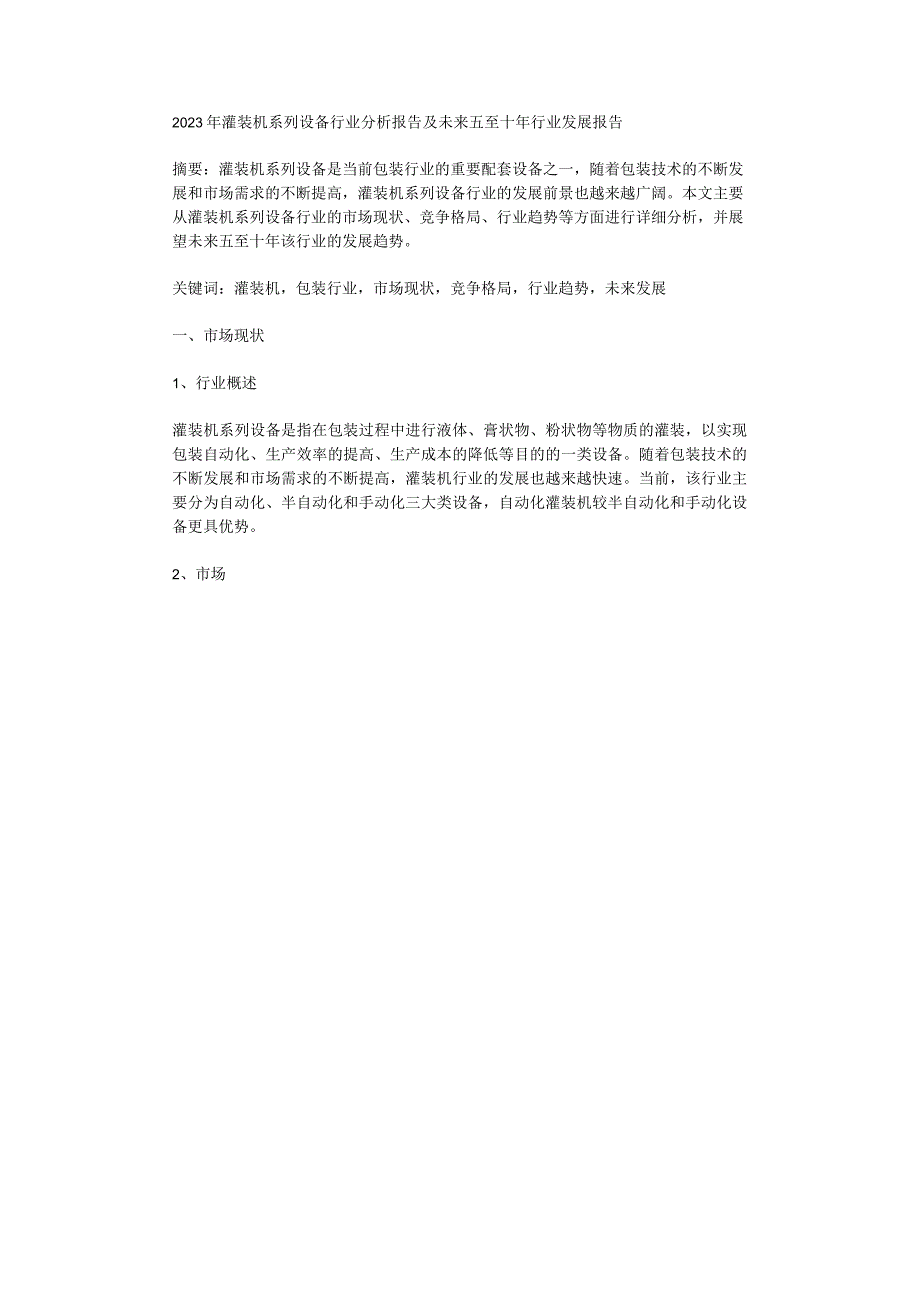 2023年灌装机系列设备行业分析报告及未来五至十年行业发展报告

摘要：灌装机系列设备是当前包装行业的重要配套设备之一，随着包装技术的不断发展和市场需求的不断提高，灌装机系列设备行业的发展前景也越来越广阔。本文主要从灌装机系列设备行业的市场现状、竞争格局、行业趋势等方面进行详细分析，并展望未来五至十年该行业的发展趋势。

关键词：灌装机，包装行业，市场现状，竞争格局，行业趋势，未来发展

一、市场现状

1、行业概述

灌装机系列设备是指在包装过程中进行液体、膏状物、粉状物等物质的灌装，以实现包装自动化、生产效率的提高、生产成本的降低等目的的一类设备。随着包装技术的不断发展和市场需求的不断提高，灌装机行业的发展也越来越快速。当前，该行业主要分为自动化、半自动化和手动化三大类设备，自动化灌装机较半自动化和手动化设备更具优势。

2、市场